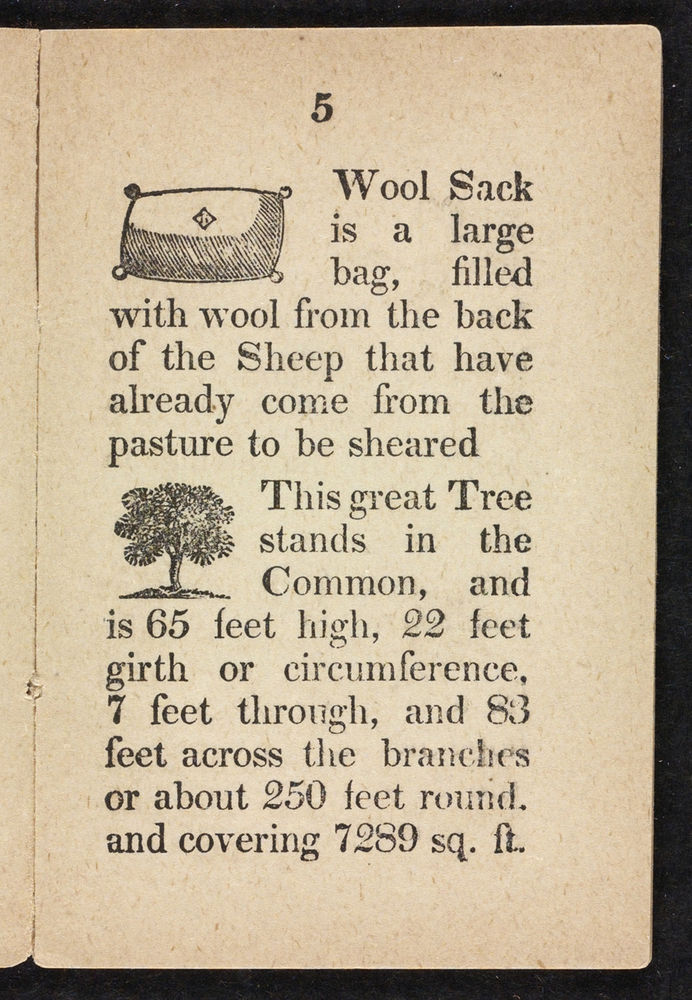 5

Wool Sack is a large bag, filled with wool from the back of the Sheep that have already come from the pasture to be sheared

This great Tree stands in the Common, and is 65 feet high, 22 feet girth or circumference, 7 feet through, and 83 feet across the branches or about 250 feet round. and covering 7289 sq. ft.